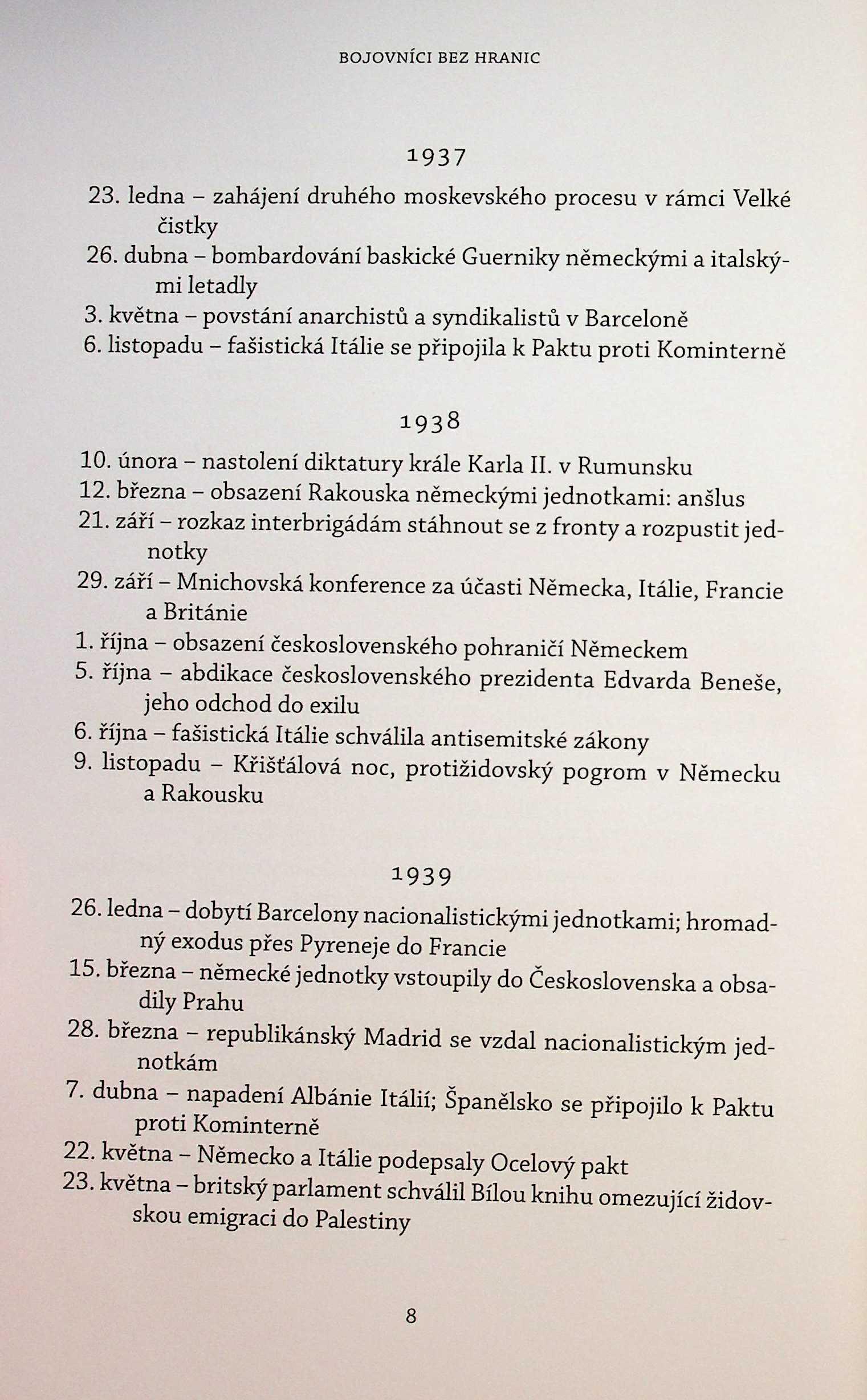 BOJOVNÍCI BEZ HRANIC

1937

23. ledna – zahájení druhého moskevského procesu v rámci Velké čistky
26. dubna – bombardování baskické Guerniky německými a italskými letadly
3. května – povstání anarchistů a syndikalistů v Barceloně
6. listopadu – fašistická Itálie se připojila k Paktu proti Kominterně

1938

10. února – nastolení diktatury krále Karla II. v Rumunsku
12. března – obsazení Rakouska německými jednotkami: anšlus
21. září – rozkaz interbrigádám stáhnout se z fronty a rozpustit jednotky
29. září – Mnichovská konference za účasti Německa, Itálie, Francie a Británie
1. října – obsazení československého pohraničí Německem
5. října – abdikace československého prezidenta Edvarda Beneše, jeho odchod do exilu
6. října – fašistická Itálie schválila antisemitské zákony
9. listopadu – Křišťálová noc, protižidovský pogrom v Německu a Rakousku

1939

26. ledna – dobytí Barcelony nacionalistickými jednotkami; hromadný exodus přes Pyreneje do Francie
15. března – německé jednotky vstoupily do Československa a obsadily Prahu
28. března – republikánský Madrid se vzdal nacionalistickým jednotkám
7. dubna – napadení Albánie Itálií; Španělsko se připojilo k Paktu proti Kominterně
22. května – Německo a Itálie podepsaly Ocelový pakt
23. května – britský parlament schválil Bílou knihu omezující židovskou emigraci do Palestiny

8